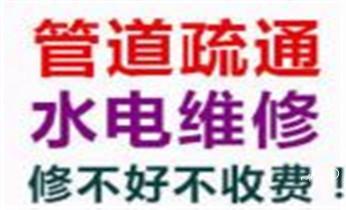 管道疏通
水电维修
修不好不收费！